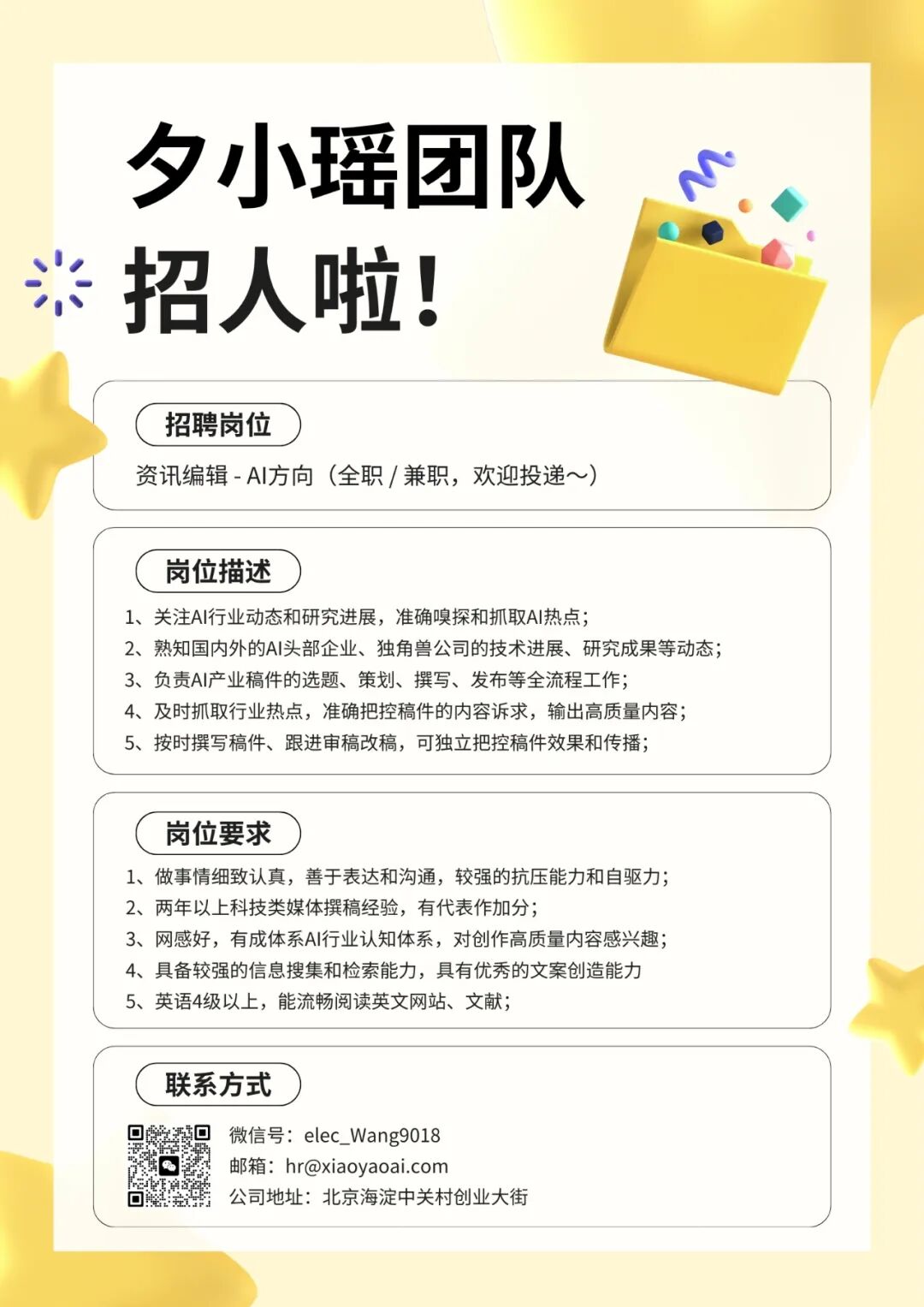 夕小瑶团队
招人啦！

招聘岗位

资讯编辑 - AI方向（全职 / 兼职，欢迎投递～）

岗位描述

1、关注AI行业动态和研究进展，准确嗅探和抓取AI热点；
2、熟知国内外的AI头部企业、独角兽公司的技术进展、研究成果等动态；
3、负责AI产业稿件的选题、策划、撰写、发布等全流程工作；
4、及时抓取行业热点，准确把控稿件的内容诉求，输出高质量内容；
5、按时撰写稿件、跟进审稿改稿，可独立把控稿件效果和传播；

岗位要求

1、做事情细致认真，善于表达和沟通，较强的抗压能力和自驱力；
2、两年以上科技类媒体撰稿经验，有代表作加分；
3、网感好，有成体系AI行业认知体系，对创作高质量内容感兴趣；
4、具备较强的信息搜集和检索能力，具有优秀的文案创造能力
5、英语4级以上，能流畅阅读英文网站、文献；

联系方式

微信号：elec_Wang9018
邮箱：hr@xiaoyaoai.com
公司地址：北京海淀中关村创业大街